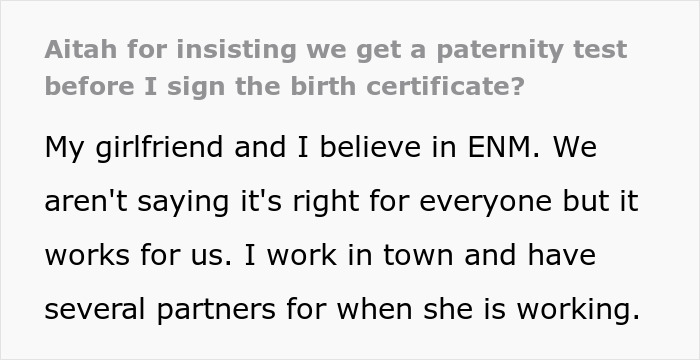 Aitah for insisting we get a paternity test before I sign the birth certificate?

My girlfriend and I believe in ENM. We aren't saying it's right for everyone but it works for us. I work in town and have several partners for when she is working.